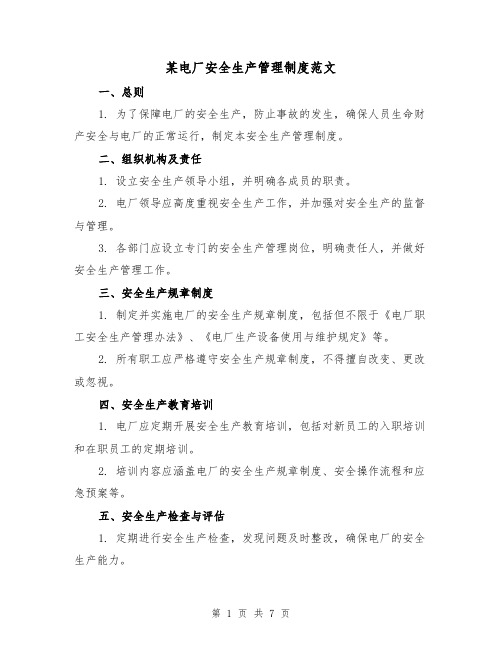 某电厂安全生产管理制度范文

一、总则

1. 为了保障电厂的安全生产，防止事故的发生，确保人员生命财产安全与电厂的正常运行，制定本安全生产管理制度。

二、组织机构及责任

1. 设立安全生产领导小组，并明确各成员的职责。

2. 电厂领导应高度重视安全生产工作，并加强对安全生产的监督与管理。

3. 各部门应设立专门的安全生产管理岗位，明确责任人，并做好安全生产管理工作。

三、安全生产规章制度

1. 制定并实施电厂的安全生产规章制度，包括但不限于《电厂职工安全生产管理办法》、《电厂生产设备使用与维护规定》等。

2. 所有职工应严格遵守安全生产规章制度，不得擅自改变、更改或忽视。

四、安全生产教育培训

1. 电厂应定期开展安全生产教育培训，包括对新员工的入职培训和在职员工的定期培训。

2. 培训内容应涵盖电厂的安全生产规章制度、安全操作流程和应急预案等。

五、安全生产检查与评估

1. 定期进行安全生产检查，发现问题及时整改，确保电厂的安全生产能力。

第 1 页 共 7 页